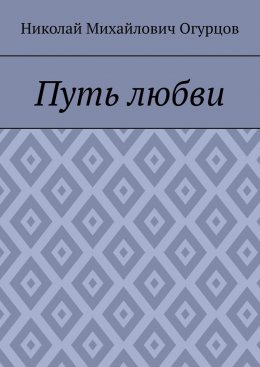 Николай Михайлович Огурцов

Путь любви